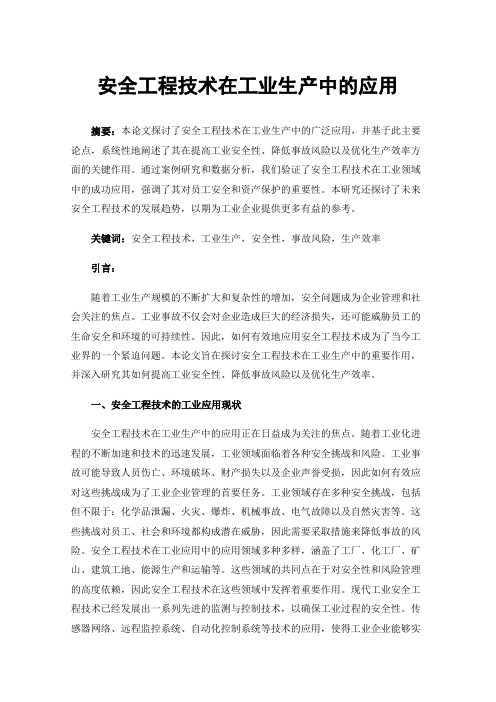 安全工程技术在工业生产中的应用

摘要：本论文探讨了安全工程技术在工业生产中的广泛应用，并基于此主要论点，系统性地阐述了其在提高工业安全性、降低事故风险以及优化生产效率方面的关键作用。通过案例研究和数据分析，我们验证了安全工程技术在工业领域中的成功应用，强调了其对员工安全和资产保护的重要性。本研究还探讨了未来安全工程技术的发展趋势，以期为工业企业提供更多有益的参考。

关键词：安全工程技术，工业生产，安全性，事故风险，生产效率

引言：

随着工业生产规模的不断扩大和复杂性的增加，安全问题成为企业管理和社会关注的焦点。工业事故不仅会对企业造成巨大的经济损失，还可能威胁员工的生命安全和环境的可持续性。因此，如何有效地应用安全工程技术成为了当今工业界的一个紧迫问题。本论文旨在探讨安全工程技术在工业生产中的重要作用，并深入研究其如何提高工业安全性、降低事故风险以及优化生产效率。

一、安全工程技术的工业应用现状

安全工程技术在工业生产中的应用正在日益成为关注的焦点。随着工业化进程的不断加速和技术的迅速发展，工业领域面临着各种安全挑战和风险。工业事故可能导致人员伤亡、环境破坏、财产损失以及企业声誉受损，因此如何有效应对这些挑战成为了工业企业管理的首要任务。工业领域存在多种安全挑战，包括但不限于：化学品泄漏、火灾、爆炸、机械事故、电气故障以及自然灾害等。这些挑战对员工、社会和环境都构成潜在威胁，因此需要采取措施来降低事故的风险。安全工程技术在工业应用中的应用领域多种多样，涵盖了工厂、化工厂、矿山、建筑工地、能源生产和运输等。这些领域的共同点在于对安全性和风险管理的高度依赖，因此安全工程技术在这些领域中发挥着重要作用。现代工业安全工程技术已经发展出一系列先进的监测与控制技术，以确保工业过程的安全性。传感器网络、远程监控系统、自动化控制系统等技术的应用，使得工业企业能够实